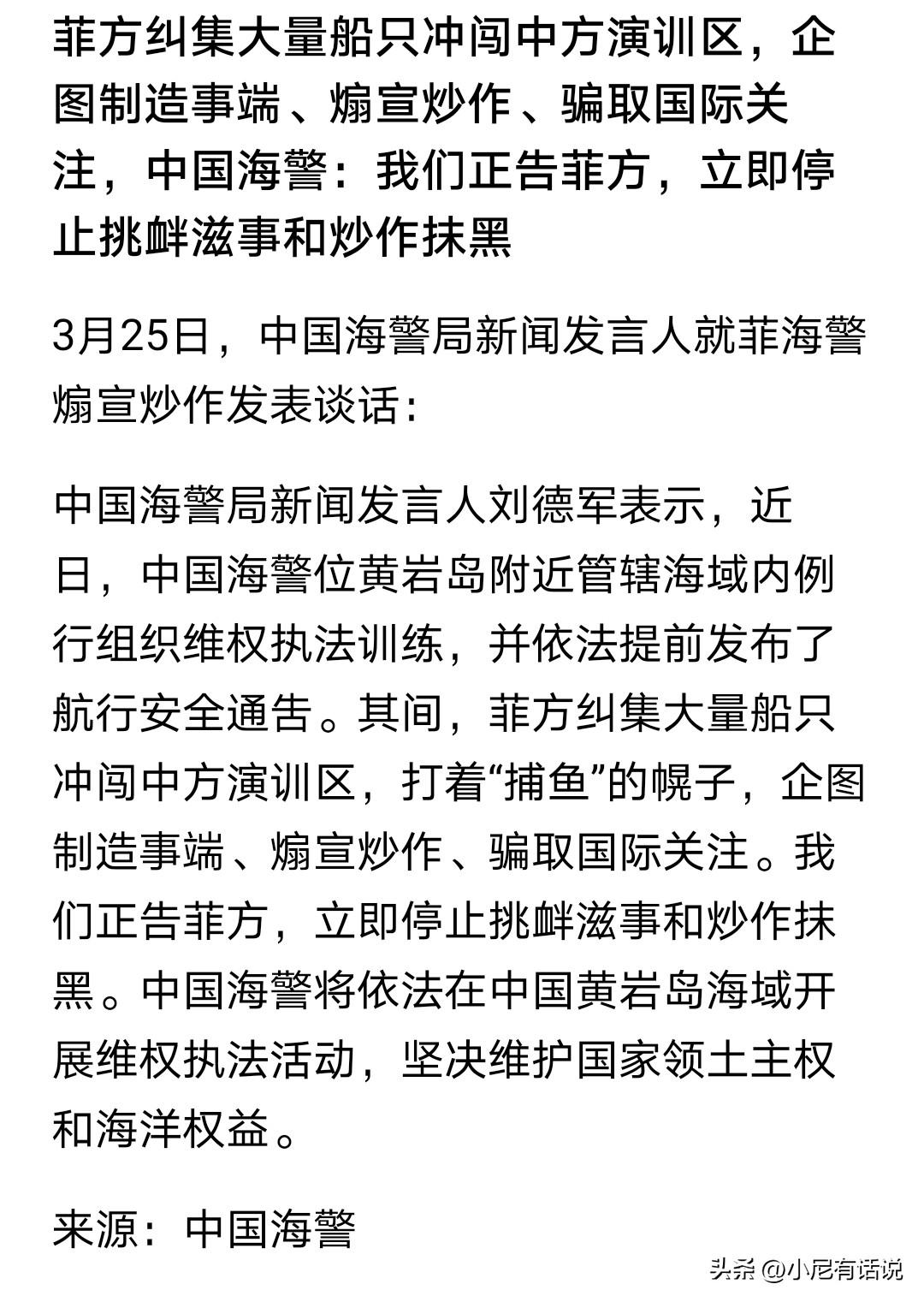 菲方纠集大量船只冲闯中方演训区，企图制造事端、煽宣炒作、骗取国际关注，中国海警：我们正告菲方，立即停止挑衅滋事和炒作抹黑

3月25日，中国海警局新闻发言人就菲海警煽宣炒作发表谈话：

中国海警局新闻发言人刘德军表示，近日，中国海警位黄岩岛附近管辖海域内例行组织维权执法训练，并依法提前发布了航行安全通告。其间，菲方纠集大量船只冲闯中方演训区，打着“捕鱼”的幌子，企图制造事端、煽宣炒作、骗取国际关注。我们正告菲方，立即停止挑衅滋事和炒作抹黑。中国海警将依法在中国黄岩岛海域开展维权执法活动，坚决维护国家领土主权和海洋权益。

来源：中国海警

头条 @小尼有话说